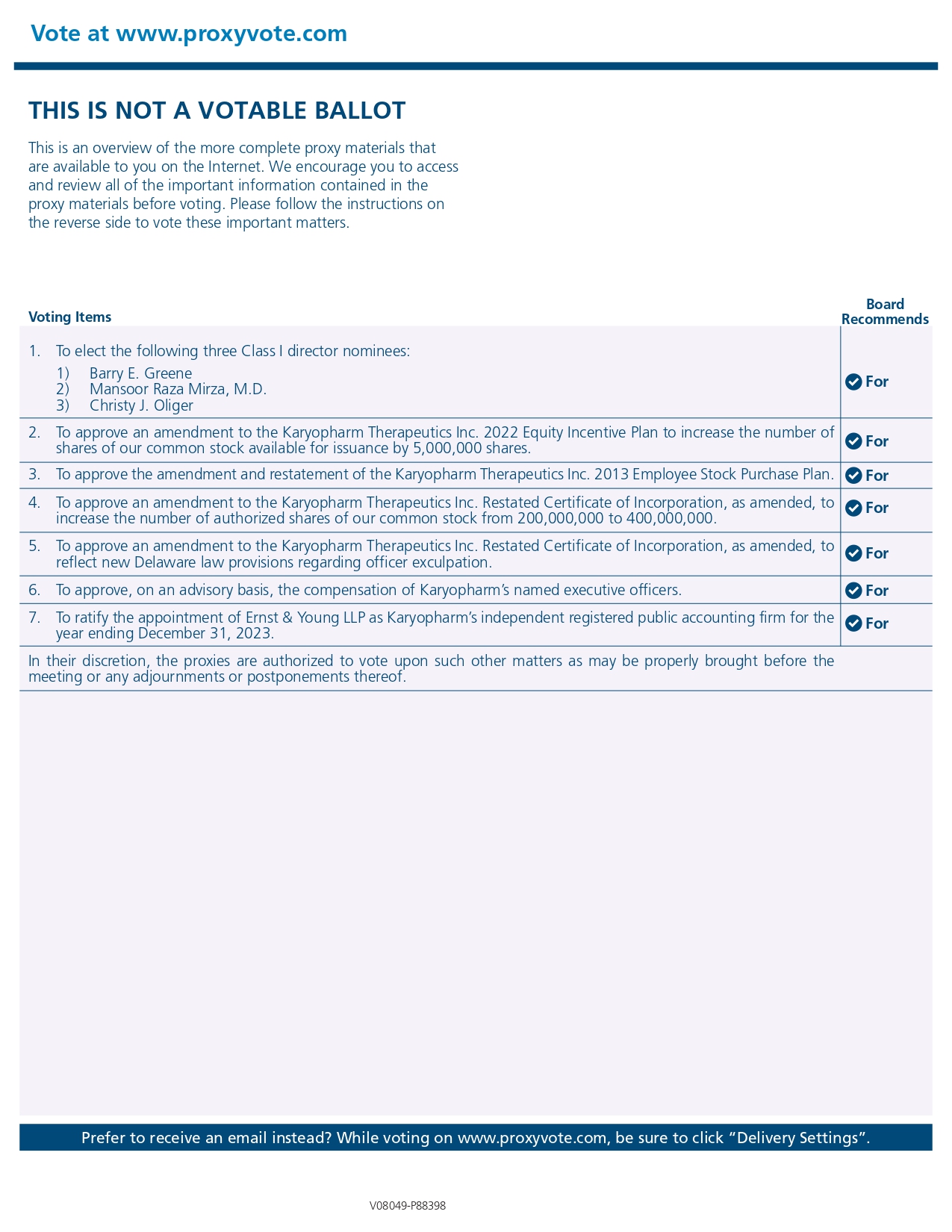 Vote at www.proxyvote.com

THIS IS NOT A VOTABLE BALLOT

This is an overview of the more complete proxy materials that are available to you on the Internet. We encourage you to access and review all of the important information contained in the proxy materials before voting. Please follow the instructions on the reverse side to vote these important matters.

| Voting Items | Board Recommends |
|---|---|
| 1. To elect the following three Class I director nominees: 1) Barry E. Greene 2) Mansoor Raza Mirza, M.D. 3) Christy J. Oliger | For |
| 2. To approve an amendment to the Karyopharm Therapeutics Inc. 2022 Equity Incentive Plan to increase the number of shares of our common stock available for issuance by 5,000,000 shares. | For |
| 3. To approve the amendment and restatement of the Karyopharm Therapeutics Inc. 2013 Employee Stock Purchase Plan. | For |
| 4. To approve an amendment to the Karyopharm Therapeutics Inc. Restated Certificate of Incorporation, as amended, to increase the number of authorized shares of our common stock from 200,000,000 to 400,000,000. | For |
| 5. To approve an amendment to the Karyopharm Therapeutics Inc. Restated Certificate of Incorporation, as amended, to reflect new Delaware law provisions regarding officer exculpation. | For |
| 6. To approve, on an advisory basis, the compensation of Karyopharm's named executive officers. | For |
| 7. To ratify the appointment of Ernst & Young LLP as Karyopharm's independent registered public accounting firm for the year ending December 31, 2023. | For |

In their discretion, the proxies are authorized to vote upon such other matters as may be properly brought before the meeting or any adjournments or postponements thereof.

Prefer to receive an email instead? While voting on www.proxyvote.com, be sure to click "Delivery Settings".

V08049-P88398